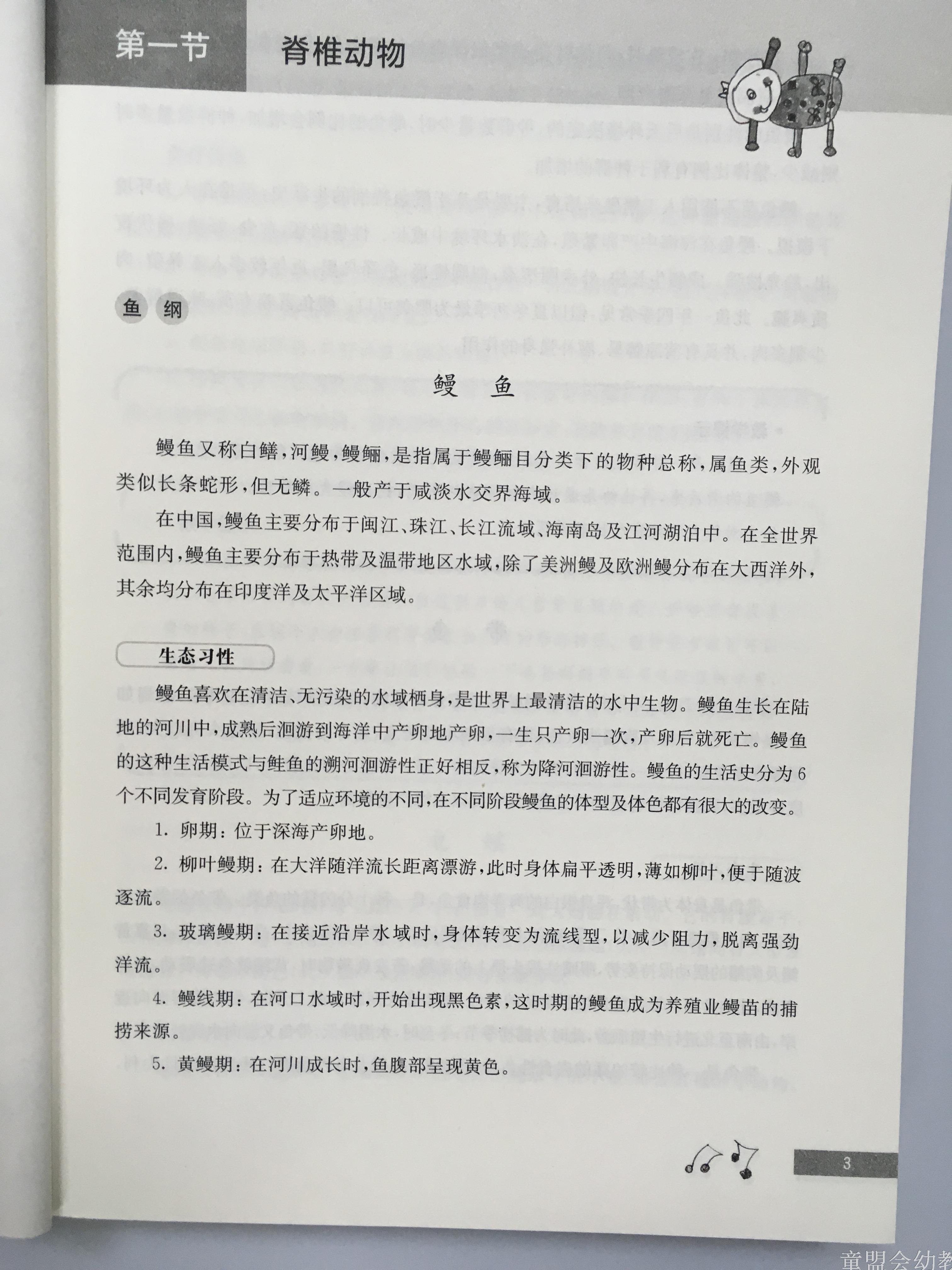 第一节 脊椎动物

鱼 纲

鳗 鱼

鳗鱼又称白鳝，河鳗，鳗鲡，是指属于鳗鲡目分类下的物种总称，属鱼类，外观类似长条蛇形，但无鳞。一般产于咸淡水交界海域。

在中国，鳗鱼主要分布于闽江、珠江、长江流域、海南岛及江河湖泊中。在全世界范围内，鳗鱼主要分布于热带及温带地区水域，除了美洲鳗及欧洲鳗分布在大西洋外，其余均分布在印度洋及太平洋区域。

生态习性

鳗鱼喜欢在清洁、无污染的水域栖身，是世界上最清洁的水中生物。鳗鱼生长在陆地的河川中，成熟后洄游到海洋中产卵地产卵，一生只产卵一次，产卵后就死亡。鳗鱼的这种生活模式与鲑鱼的溯河洄游性正好相反，称为降河洄游性。鳗鱼的生活史分为6个不同发育阶段。为了适应环境的不同，在不同阶段鳗鱼的体型及体色都有很大的改变。

1. 卵期：位于深海产卵地。

2. 柳叶鳗期：在大洋随洋流长距离漂游，此时身体扁平透明，薄如柳叶，便于随波逐流。

3. 玻璃鳗期：在接近沿岸水域时，身体转变为流线型，以减少阻力，脱离强劲洋流。

4. 鳗线期：在河口水域时，开始出现黑色素，这时期的鳗鱼成为养殖业鳗苗的捕捞来源。

5. 黄鳗期：在河川成长时，鱼腹部呈现黄色。

3

童盟会幼教